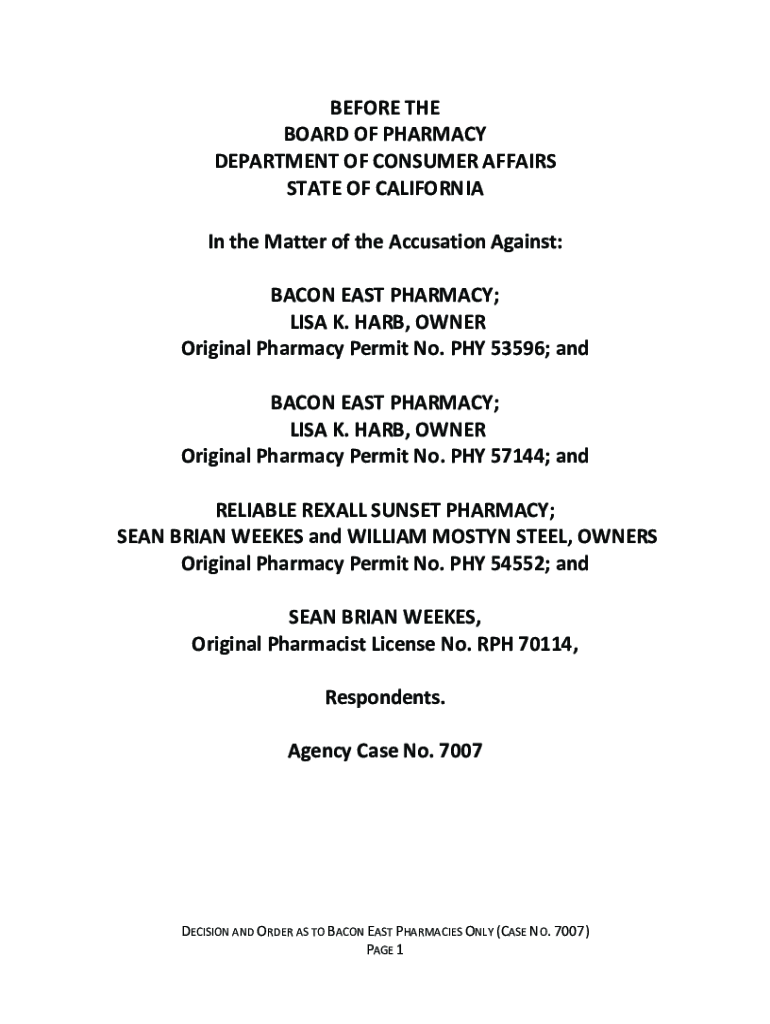 BEFORE THE
BOARD OF PHARMACY
DEPARTMENT OF CONSUMER AFFAIRS
STATE OF CALIFORNIA

In the Matter of the Accusation Against:

BACON EAST PHARMACY;
LISA K. HARB, OWNER
Original Pharmacy Permit No. PHY 53596; and

BACON EAST PHARMACY;
LISA K. HARB, OWNER
Original Pharmacy Permit No. PHY 57144; and

RELIABLE REXALL SUNSET PHARMACY;
SEAN BRIAN WEEKES and WILLIAM MOSTYN STEEL, OWNERS
Original Pharmacy Permit No. PHY 54552; and

SEAN BRIAN WEEKES,
Original Pharmacist License No. RPH 70114,

Respondents.

Agency Case No. 7007

DECISION AND ORDER AS TO BACON EAST PHARMACIES ONLY (CASE NO. 7007)
PAGE 1